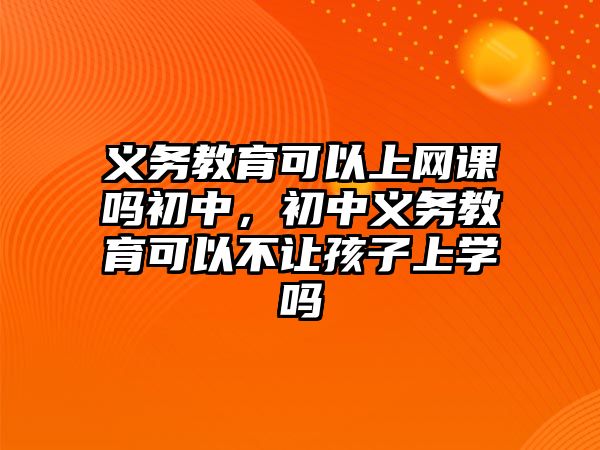 义务教育可以上网课吗初中，初中义务教育可以不让孩子上学吗